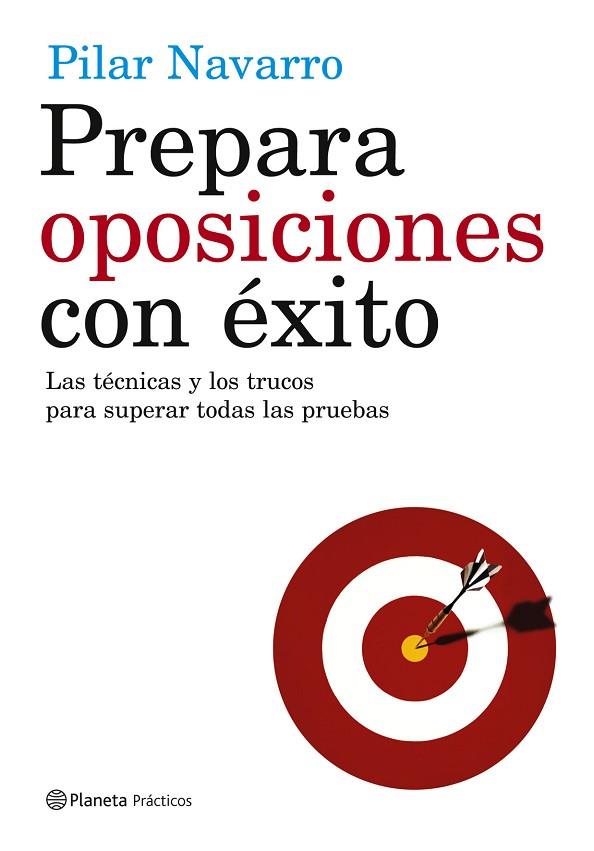 Pilar Navarro

Prepara oposiciones con éxito

Las técnicas y los trucos para superar todas las pruebas

Planeta Prácticos